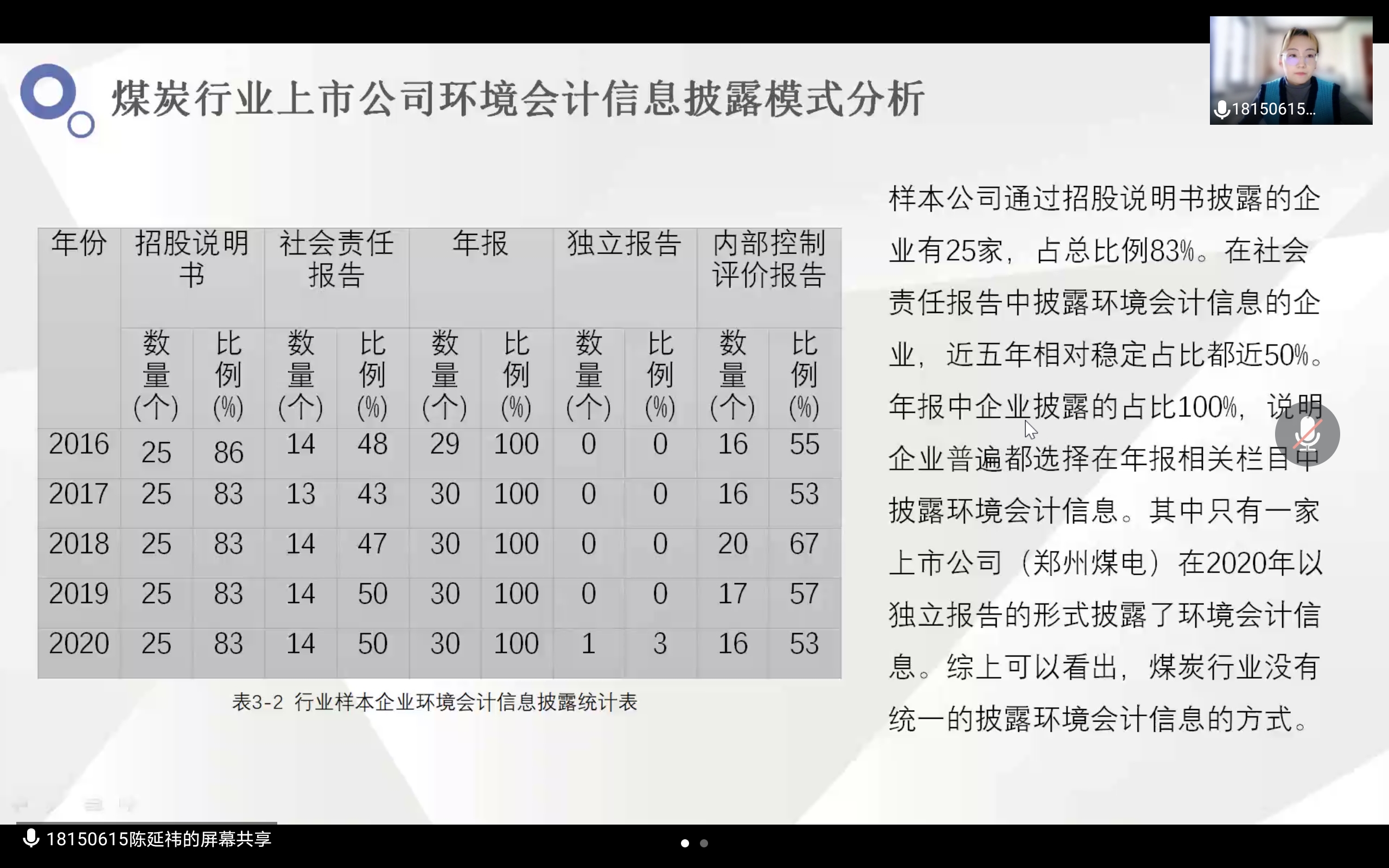 18150615...

煤炭行业上市公司环境会计信息披露模式分析

| 年份 | 招股说明书 | | 社会责任报告 | | 年报 | | 独立报告 | | 内部控制评价报告 | |
|---|---|---|---|---|---|---|---|---|---|---|
| | 数量(个) | 比例(%) | 数量(个) | 比例(%) | 数量(个) | 比例(%) | 数量(个) | 比例(%) | 数量(个) | 比例(%) |
| 2016 | 25 | 86 | 14 | 48 | 29 | 100 | 0 | 0 | 16 | 55 |
| 2017 | 25 | 83 | 13 | 43 | 30 | 100 | 0 | 0 | 16 | 53 |
| 2018 | 25 | 83 | 14 | 47 | 30 | 100 | 0 | 0 | 20 | 67 |
| 2019 | 25 | 83 | 14 | 50 | 30 | 100 | 0 | 0 | 17 | 57 |
| 2020 | 25 | 83 | 14 | 50 | 30 | 100 | 1 | 3 | 16 | 53 |

表3-2 行业样本企业环境会计信息披露统计表

样本公司通过招股说明书披露的企业有25家，占总比例83%。在社会责任报告中披露环境会计信息的企业，近五年相对稳定占比都近50%。年报中企业披露的占比100%，说明企业普遍都选择在年报相关栏目中披露环境会计信息。其中只有一家上市公司（郑州煤电）在2020年以独立报告的形式披露了环境会计信息。综上可以看出，煤炭行业没有统一的披露环境会计信息的方式。

18150615陈延祎的屏幕共享